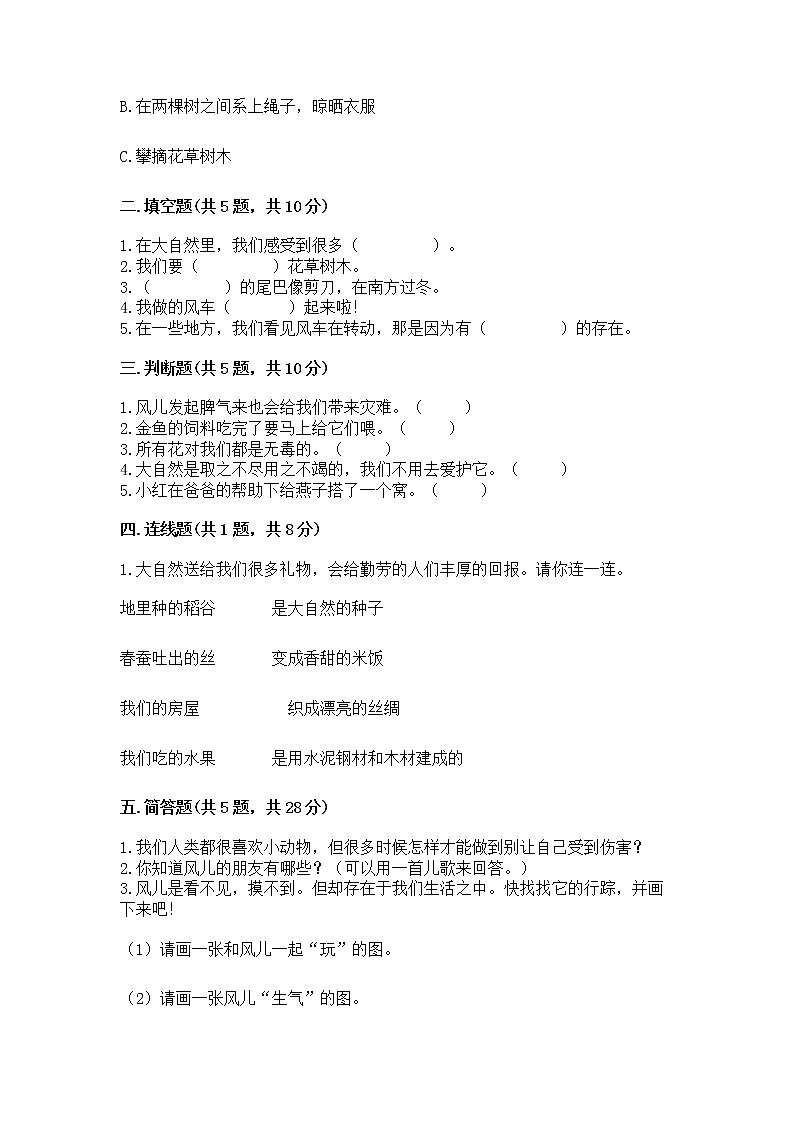 B.在两棵树之间系上绳子，晾晒衣服

C.攀摘花草树木

二.填空题(共5题，共10分)

1.在大自然里，我们感受到很多（　　　　）。
2.我们要（　　　　）花草树木。
3.（　　　　）的尾巴像剪刀，在南方过冬。
4.我做的风车（　　　）起来啦!
5.在一些地方，我们看见风车在转动，那是因为有（　　　　）的存在。

三.判断题(共5题，共10分)

1.风儿发起脾气来也会给我们带来灾难。（　　）
2.金鱼的饲料吃完了要马上给它们喂。（　　）
3.所有花对我们都是无毒的。（　　）
4.大自然是取之不尽用之不竭的，我们不用去爱护它。（　　）
5.小红在爸爸的帮助下给燕子搭了一个窝。（　　）

四.连线题(共1题，共8分)

1.大自然送给我们很多礼物，会给勤劳的人们丰厚的回报。请你连一连。

地里种的稻谷　　是大自然的种子

春蚕吐出的丝　　变成香甜的米饭

我们的房屋　　织成漂亮的丝绸

我们吃的水果　　是用水泥钢材和木材建成的

五.简答题(共5题，共28分)

1.我们人类都很喜欢小动物，但很多时候怎样才能做到别让自己受到伤害?
2.你知道风儿的朋友有哪些?（可以用一首儿歌来回答。）
3.风儿是看不见，摸不到。但却存在于我们生活之中。快找找它的行踪，并画下来吧!

（1）请画一张和风儿一起“玩”的图。

（2）请画一张风儿“生气”的图。